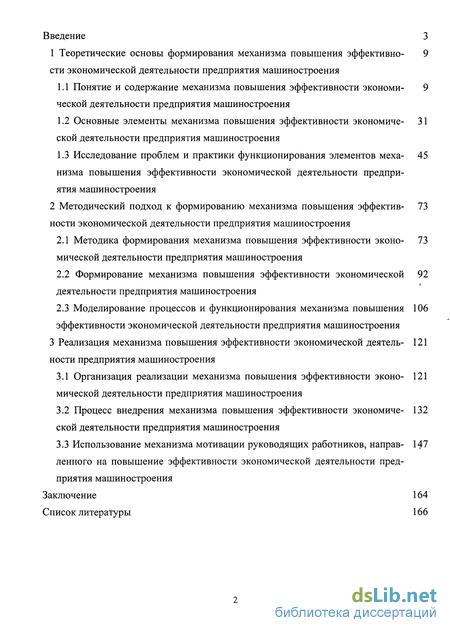 Введение 3

1 Теоретические основы формирования механизма повышения эффективности экономической деятельности предприятия машиностроения 9

1.1 Понятие и содержание механизма повышения эффективности экономической деятельности предприятия машиностроения 9

1.2 Основные элементы механизма повышения эффективности экономической деятельности предприятия машиностроения 31

1.3 Исследование проблем и практики функционирования элементов механизма повышения эффективности экономической деятельности предприятия машиностроения 45

2 Методический подход к формированию механизма повышения эффективности экономической деятельности предприятия машиностроения 73

2.1 Методика формирования механизма повышения эффективности экономической деятельности предприятия машиностроения 73

2.2 Формирование механизма повышения эффективности экономической деятельности предприятия машиностроения 92

2.3 Моделирование процессов и функционирования механизма повышения эффективности экономической деятельности предприятия машиностроения 106

3 Реализация механизма повышения эффективности экономической деятельности предприятия машиностроения 121

3.1 Организация реализации механизма повышения эффективности экономической деятельности предприятия машиностроения 121

3.2 Процесс внедрения механизма повышения эффективности экономической деятельности предприятия машиностроения 132

3.3 Использование механизма мотивации руководящих работников, направленного на повышение эффективности экономической деятельности предприятия машиностроения 147

Заключение 164

Список литературы 166

2

dsLib.net
библиотека диссертаций